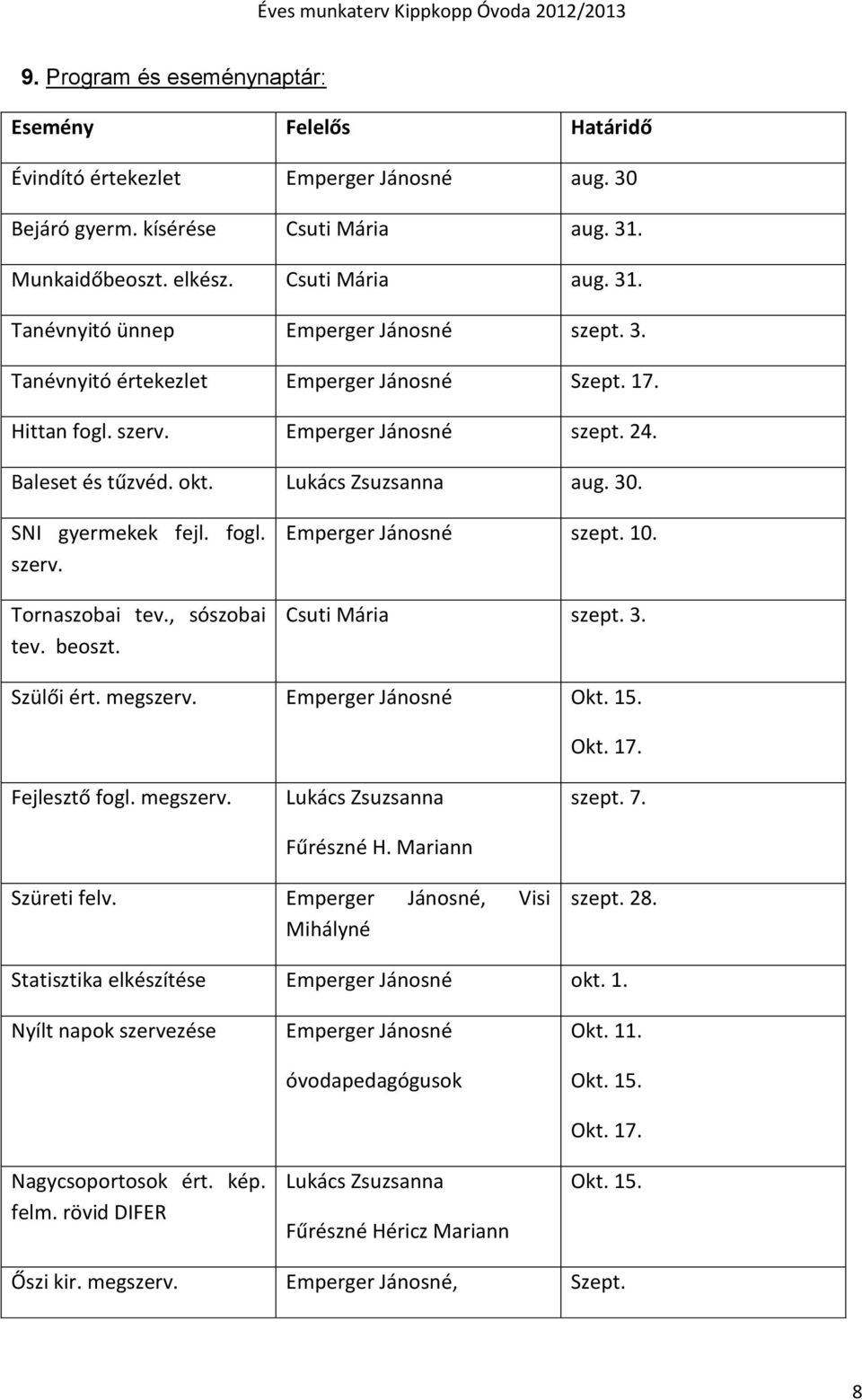 Éves munkaterv Kippkopp Óvoda 2012/2013

9. Program és eseménynaptár:

| Esemény | Felelős | Határidő |
|---|---|---|
| Évindító értekezlet | Emperger Jánosné | aug. 30 |
| Bejáró gyerm. kísérése | Csuti Mária | aug. 31. |
| Munkaidőbeoszt. elkész. | Csuti Mária | aug. 31. |
| Tanévnyitó ünnep | Emperger Jánosné | szept. 3. |
| Tanévnyitó értekezlet | Emperger Jánosné | Szept. 17. |
| Hittan fogl. szerv. | Emperger Jánosné | szept. 24. |
| Baleset és tűzvéd. okt. | Lukács Zsuzsanna | aug. 30. |
| SNI gyermekek fejl. fogl. szerv. | Emperger Jánosné | szept. 10. |
| Tornaszobai tev., sószobai tev. beoszt. | Csuti Mária | szept. 3. |
| Szülői ért. megszerv. | Emperger Jánosné | Okt. 15. Okt. 17. |
| Fejlesztő fogl. megszerv. | Lukács Zsuzsanna Fűrészné H. Mariann | szept. 7. |
| Szüreti felv. | Emperger Jánosné, Visi Mihályné | szept. 28. |
| Statisztika elkészítése | Emperger Jánosné | okt. 1. |
| Nyílt napok szervezése | Emperger Jánosné óvodapedagógusok | Okt. 11. Okt. 15. Okt. 17. |
| Nagycsoportosok ért. kép. felm. rövid DIFER | Lukács Zsuzsanna Fűrészné Héricz Mariann | Okt. 15. |
| Őszi kir. megszerv. | Emperger Jánosné, | Szept. |

8